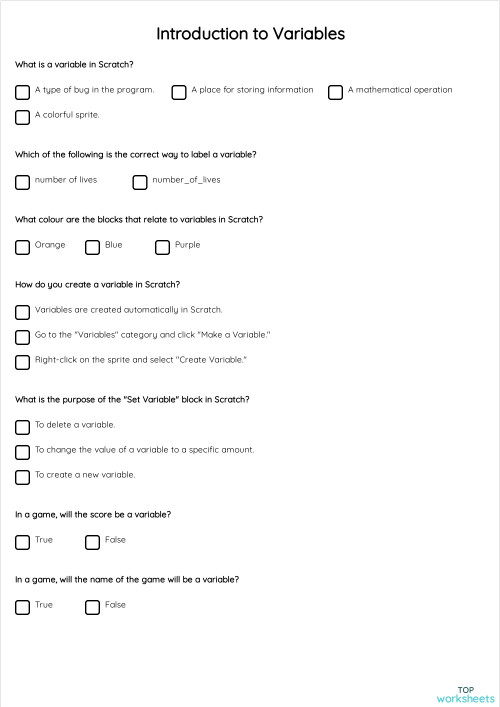 Introduction to Variables

What is a variable in Scratch?

A type of bug in the program.

A place for storing information

A mathematical operation

A colorful sprite.

Which of the following is the correct way to label a variable?

number of lives

number_of_lives

What colour are the blocks that relate to variables in Scratch?

Orange

Blue

Purple

How do you create a variable in Scratch?

Variables are created automatically in Scratch.

Go to the "Variables" category and click "Make a Variable."

Right-click on the sprite and select "Create Variable."

What is the purpose of the "Set Variable" block in Scratch?

To delete a variable.

To change the value of a variable to a specific amount.

To create a new variable.

In a game, will the score be a variable?

True

False

In a game, will the name of the game will be a variable?

True

False

TOP
worksheets